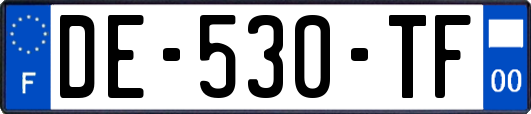 F

DE-530-TF

00